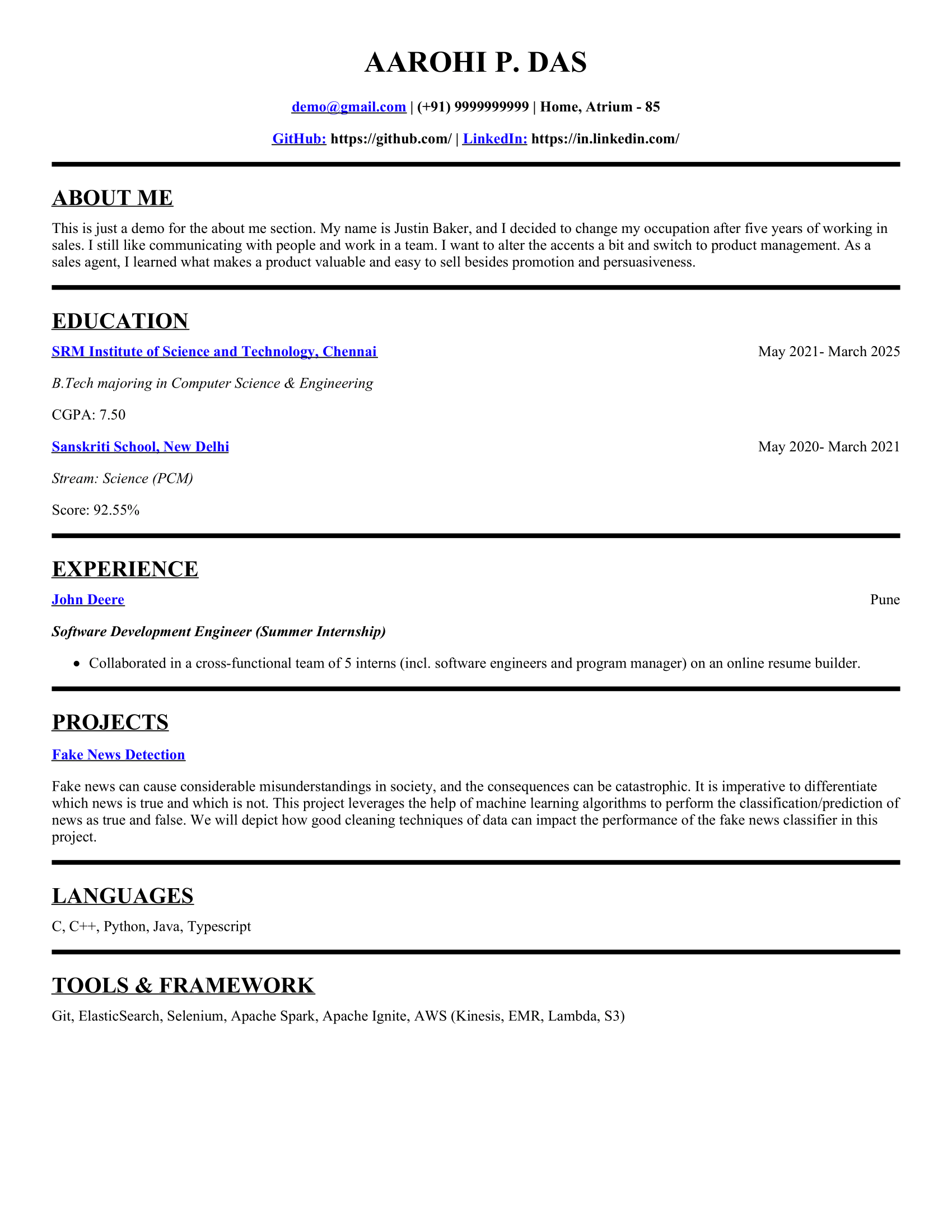 AAROHI P. DAS

demo@gmail.com | (+91) 9999999999 | Home, Atrium - 85

GitHub: https://github.com/ | LinkedIn: https://in.linkedin.com/

ABOUT ME

This is just a demo for the about me section. My name is Justin Baker, and I decided to change my occupation after five years of working in sales. I still like communicating with people and work in a team. I want to alter the accents a bit and switch to product management. As a sales agent, I learned what makes a product valuable and easy to sell besides promotion and persuasiveness.

EDUCATION

SRM Institute of Science and Technology, Chennai

May 2021- March 2025

B.Tech majoring in Computer Science & Engineering

CGPA: 7.50

Sanskriti School, New Delhi

May 2020- March 2021

Stream: Science (PCM)

Score: 92.55%

EXPERIENCE

John Deere

Pune

Software Development Engineer (Summer Internship)

• Collaborated in a cross-functional team of 5 interns (incl. software engineers and program manager) on an online resume builder.

PROJECTS

Fake News Detection

Fake news can cause considerable misunderstandings in society, and the consequences can be catastrophic. It is imperative to differentiate which news is true and which is not. This project leverages the help of machine learning algorithms to perform the classification/prediction of news as true and false. We will depict how good cleaning techniques of data can impact the performance of the fake news classifier in this project.

LANGUAGES

C, C++, Python, Java, Typescript

TOOLS & FRAMEWORK

Git, ElasticSearch, Selenium, Apache Spark, Apache Ignite, AWS (Kinesis, EMR, Lambda, S3)